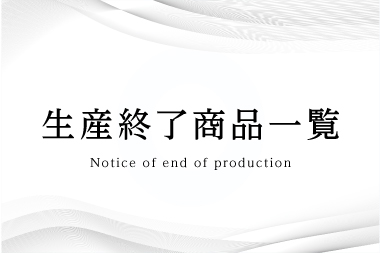 生産終了商品一覧

Notice of end of production